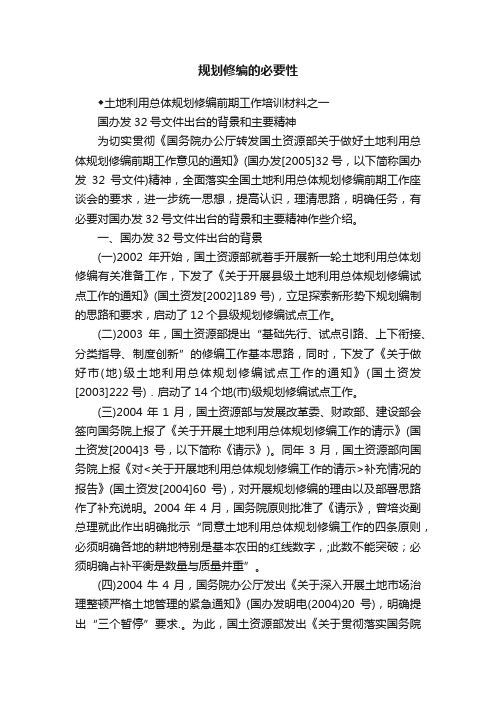 规划修编的必要性

◆土地利用总体规划修编前期工作培训材料之一

国办发 32 号文件出台的背景和主要精神

为切实贯彻《国务院办公厅转发国土资源部关于做好土地利用总体规划修编前期工作意见的通知》(国办发[2005]32 号，以下简称国办发 32 号文件)精神，全面落实全国土地利用总体规划修编前期工作座谈会的要求，进一步统一思想，提高认识，理清思路，明确任务，有必要对国办发 32 号文件出台的背景和主要精神作些介绍。

一、国办发 32 号文件出台的背景

(一)2002 年开始，国土资源部就着手开展新一轮土地利用总体划修编有关准备工作，下发了《关于开展县级土地利用总体规划修编试点工作的通知》(国土资发[2002]189 号)，立足探索新形势下规划编制的思路和要求，启动了 12 个县级规划修编试点工作。

(二)2003 年，国土资源部提出“基础先行、试点引路、上下衔接、分类指导、制度创新”的修编工作基本思路，同时，下发了《关于做好市(地)级土地利用总体规划修编试点工作的通知》(国土资发[2003]222 号)．启动了 14 个地(市)级规划修编试点工作。

(三)2004 年 1 月，国土资源部与发展改革委、财政部、建设部会签向国务院上报了《关于开展土地利用总体规划修编工作的请示》(国土资发[2004]3 号，以下简称《请示》)。同年 3 月，国土资源部向国务院上报《对<关于开展地利用总体规划修编工作的请示>补充情况的报告》(国土资发[2004]60 号)，对开展规划修编的理由以及部署思路作了补充说明。2004 年 4 月，国务院原则批准了《请示》，曾培炎副总理就此作出明确批示“同意土地利用总体规划修编工作的四条原则，必须明确各地的耕地特别是基本农田的红线数字，;此数不能突破；必须明确占补平衡是数量与质量并重”。

(四)2004 牛 4 月，国务院办公厅发出《关于深入开展土地市场治理整顿严格土地管理的紧急通知》(国办发明电(2004)20 号)，明确提出“三个暂停”要求.。为此，国土资源部发出《关于贯彻落实国务院